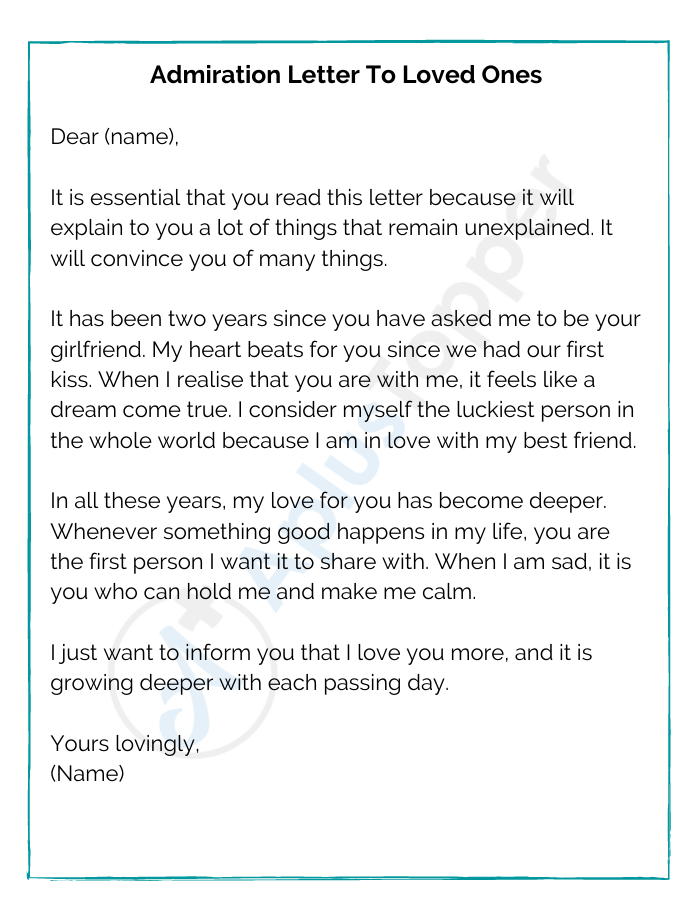 Admiration Letter To Loved Ones

Dear (name),

It is essential that you read this letter because it will explain to you a lot of things that remain unexplained. It will convince you of many things.

It has been two years since you have asked me to be your girlfriend. My heart beats for you since we had our first kiss. When I realise that you are with me, it feels like a dream come true. I consider myself the luckiest person in the whole world because I am in love with my best friend.

In all these years, my love for you has become deeper. Whenever something good happens in my life, you are the first person I want it to share with. When I am sad, it is you who can hold me and make me calm.

I just want to inform you that I love you more, and it is growing deeper with each passing day.

Yours lovingly,
(Name)

AplusTopper